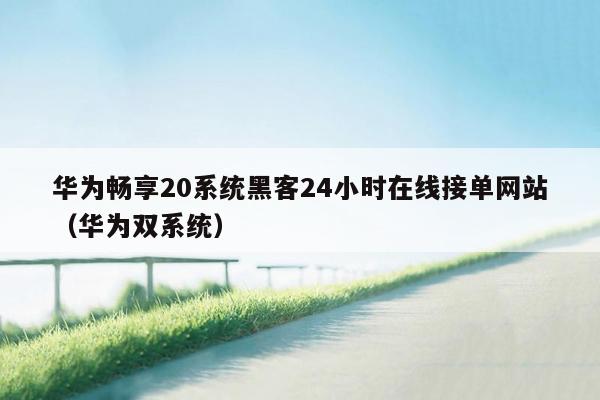 华为畅享20系统黑客24小时在线接单网站（华为双系统）